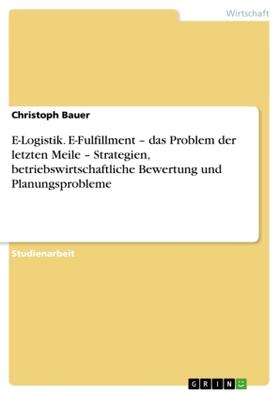 Wirtschaft

Christoph Bauer

E-Logistik. E-Fulfillment – das Problem der letzten Meile – Strategien, betriebswirtschaftliche Bewertung und Planungsprobleme

Studienarbeit

GRIN